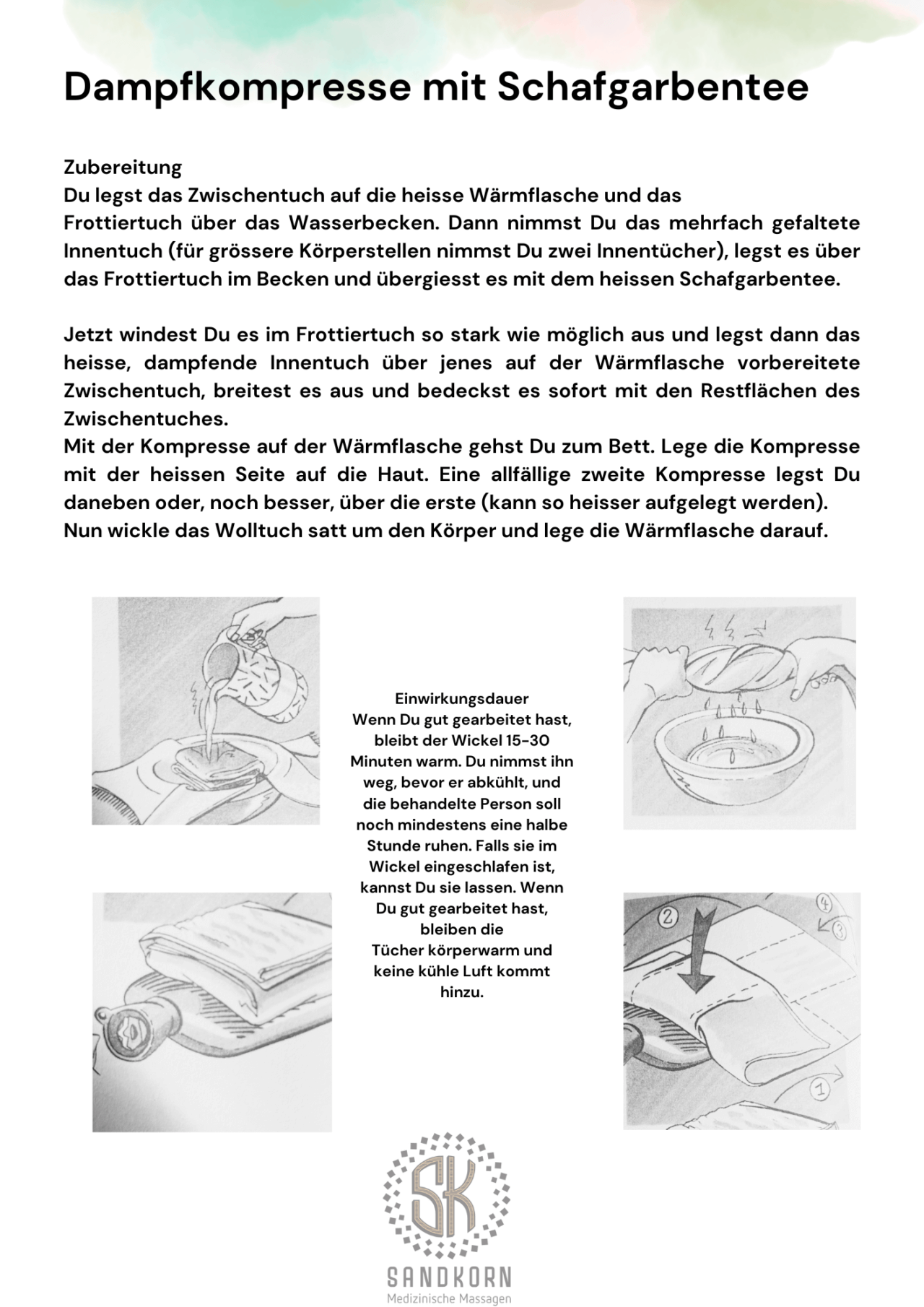 Dampfkompresse mit Schafgarbentee

Zubereitung
Du legst das Zwischentuch auf die heisse Wärmflasche und das Frottiertuch über das Wasserbecken. Dann nimmst Du das mehrfach gefaltete Innentuch (für grössere Körperstellen nimmst Du zwei Innentücher), legst es über das Frottiertuch im Becken und übergiesst es mit dem heissen Schafgarbentee.

Jetzt windest Du es im Frottiertuch so stark wie möglich aus und legst dann das heisse, dampfende Innentuch über jenes auf der Wärmflasche vorbereitete Zwischentuch, breitest es aus und bedeckst es sofort mit den Restflächen des Zwischentuches.
Mit der Kompresse auf der Wärmflasche gehst Du zum Bett. Lege die Kompresse mit der heissen Seite auf die Haut. Eine allfällige zweite Kompresse legst Du daneben oder, noch besser, über die erste (kann so heisser aufgelegt werden).
Nun wickle das Wolltuch satt um den Körper und lege die Wärmflasche darauf.

Einwirkungsdauer
Wenn Du gut gearbeitet hast, bleibt der Wickel 15-30 Minuten warm. Du nimmst ihn weg, bevor er abkühlt, und die behandelte Person soll noch mindestens eine halbe Stunde ruhen. Falls sie im Wickel eingeschlafen ist, kannst Du sie lassen. Wenn Du gut gearbeitet hast, bleiben die Tücher körperwarm und keine kühle Luft kommt hinzu.

2
4
3
1

SK
SANDKORN
Medizinische Massagen